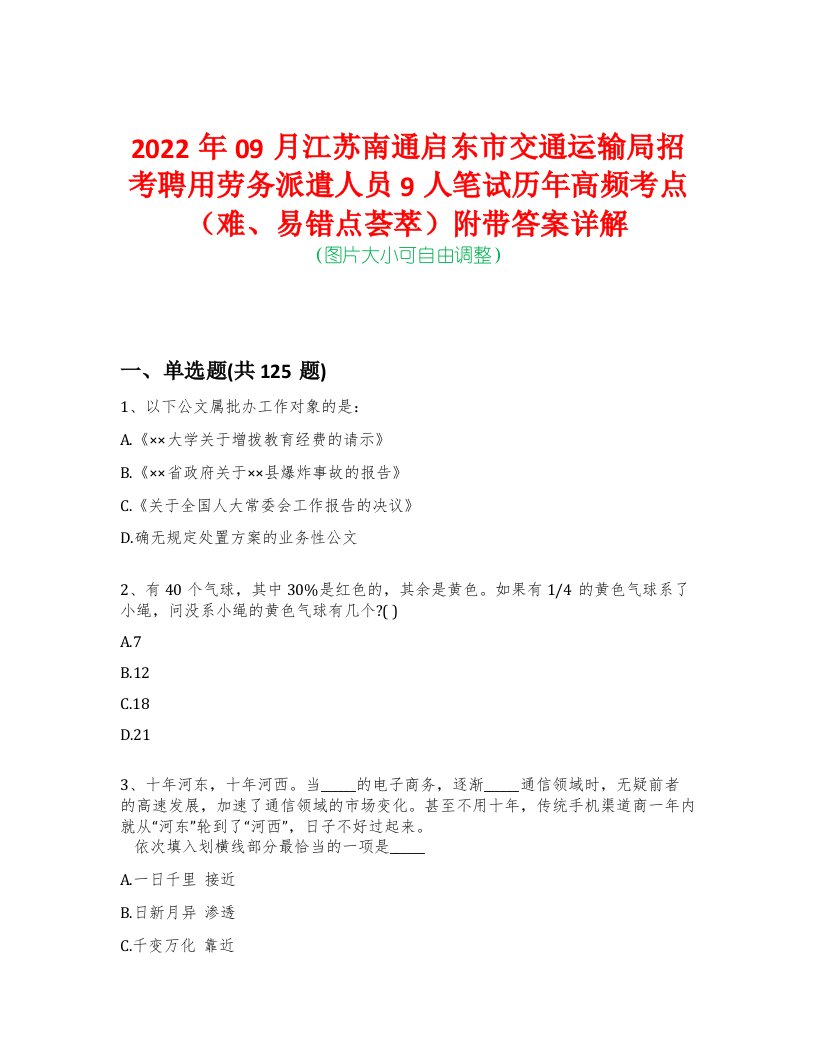 2022年09月江苏南通启东市交通运输局招考聘用劳务派遣人员9人笔试历年高频考点（难、易错点荟萃）附带答案详解
(图片大小可自由调整)

一、单选题(共125 题)

1、以下公文属批办工作对象的是：

A.《××大学关于增拨教育经费的请示》

B.《××省政府关于××县爆炸事故的报告》

C.《关于全国人大常委会工作报告的决议》

D.确无规定处置方案的业务性公文

2、有40个气球，其中30%是红色的，其余是黄色。如果有1/4的黄色气球系了小绳，问没系小绳的黄色气球有几个?( )

A.7

B.12

C.18

D.21

3、十年河东，十年河西。当_____的电子商务，逐渐_____通信领域时，无疑前者的高速发展，加速了通信领域的市场变化。甚至不用十年，传统手机渠道商一年内就从“河东”轮到了“河西”，日子不好过起来。
依次填入划横线部分最恰当的一项是_____

A.一日千里 接近

B.日新月异 渗透

C.千变万化 靠近